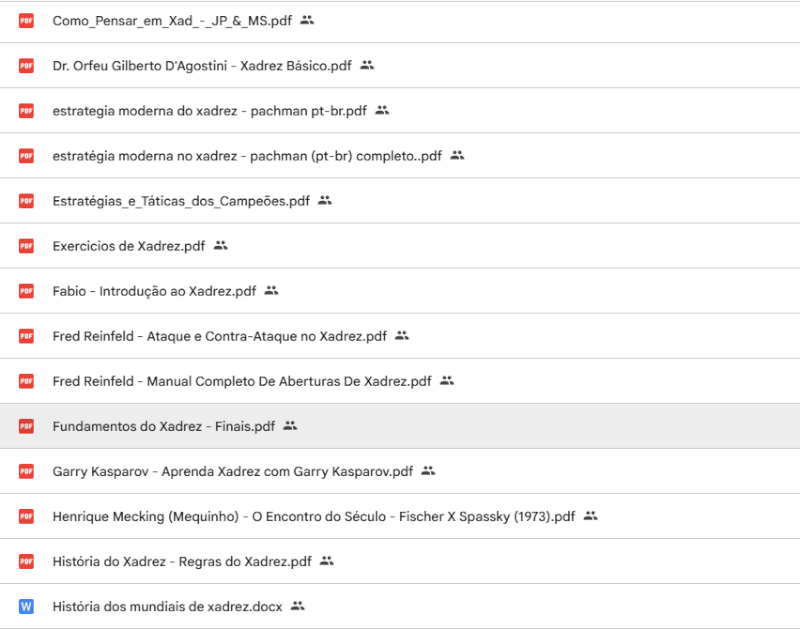 PDF Como_Pensar_em_Xad_-_JP_&_MS.pdf

PDF Dr. Orfeu Gilberto D'Agostini - Xadrez Básico.pdf

PDF estrategia moderna do xadrez - pachman pt-br.pdf

PDF estratégia moderna no xadrez - pachman (pt-br) completo..pdf

PDF Estratégias_e_Táticas_dos_Campeões.pdf

PDF Exercicios de Xadrez.pdf

PDF Fabio - Introdução ao Xadrez.pdf

PDF Fred Reinfeld - Ataque e Contra-Ataque no Xadrez.pdf

PDF Fred Reinfeld - Manual Completo De Aberturas De Xadrez.pdf

PDF Fundamentos do Xadrez - Finais.pdf

PDF Garry Kasparov - Aprenda Xadrez com Garry Kasparov.pdf

PDF Henrique Mecking (Mequinho) - O Encontro do Século - Fischer X Spassky (1973).pdf

PDF História do Xadrez - Regras do Xadrez.pdf

W História dos mundiais de xadrez.docx